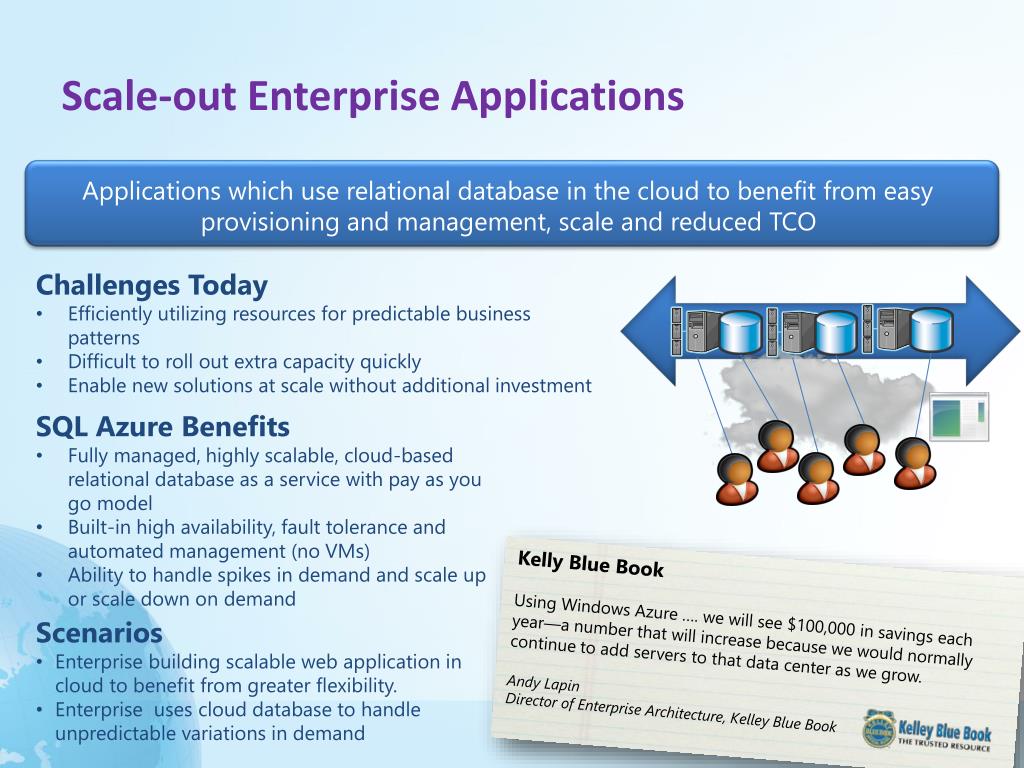 Scale-out Enterprise Applications

Applications which use relational database in the cloud to benefit from easy provisioning and management, scale and reduced TCO

Challenges Today
• Efficiently utilizing resources for predictable business patterns
• Difficult to roll out extra capacity quickly
• Enable new solutions at scale without additional investment

SQL Azure Benefits
• Fully managed, highly scalable, cloud-based relational database as a service with pay as you go model
• Built-in high availability, fault tolerance and automated management (no VMs)
• Ability to handle spikes in demand and scale up or scale down on demand

Scenarios
• Enterprise building scalable web application in cloud to benefit from greater flexibility.
• Enterprise uses cloud database to handle unpredictable variations in demand

Kelly Blue Book

Using Windows Azure .... we will see $100,000 in savings each year—a number that will increase because we would normally continue to add servers to that data center as we grow.

Andy Lapin
Director of Enterprise Architecture, Kelley Blue Book

Kelley Blue Book
THE TRUSTED RESOURCE